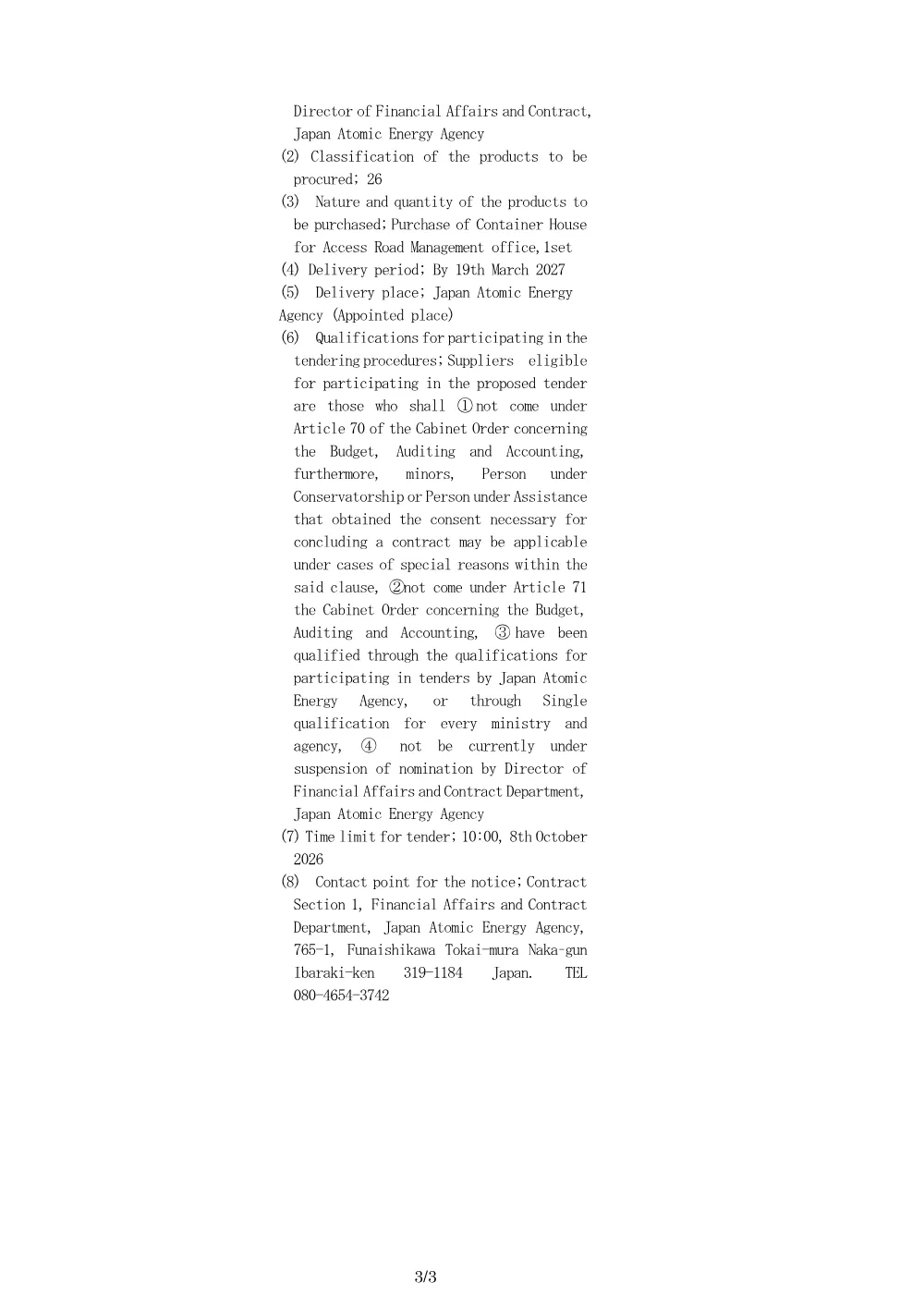 Director of Financial Affairs and Contract, Japan Atomic Energy Agency
(2) Classification of the products to be procured; 26
(3) Nature and quantity of the products to be purchased; Purchase of Container House for Access Road Management office, 1set
(4) Delivery period; By 19th March 2027
(5) Delivery place; Japan Atomic Energy Agency (Appointed place)
(6) Qualifications for participating in the tendering procedures; Suppliers eligible for participating in the proposed tender are those who shall ①not come under Article 70 of the Cabinet Order concerning the Budget, Auditing and Accounting, furthermore, minors, Person under Conservatorship or Person under Assistance that obtained the consent necessary for concluding a contract may be applicable under cases of special reasons within the said clause, ②not come under Article 71 the Cabinet Order concerning the Budget, Auditing and Accounting, ③have been qualified through the qualifications for participating in tenders by Japan Atomic Energy Agency, or through Single qualification for every ministry and agency, ④ not be currently under suspension of nomination by Director of Financial Affairs and Contract Department, Japan Atomic Energy Agency
(7) Time limit for tender; 10:00, 8th October 2026
(8) Contact point for the notice; Contract Section 1, Financial Affairs and Contract Department, Japan Atomic Energy Agency, 765-1, Funaishikawa Tokai-mura Naka-gun Ibaraki-ken 319-1184 Japan. TEL 080-4654-3742

3/3